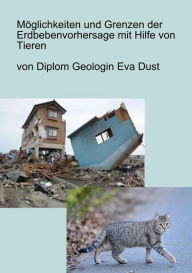 Möglichkeiten und Grenzen der Erdbebenvorhersage mit Hilfe von Tieren

von Diplom Geologin Eva Dust